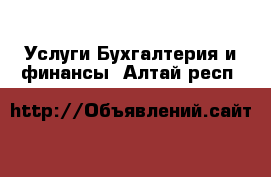 Услуги Бухгалтерия и финансы  Алтай респ

http://Объявлений.сайт